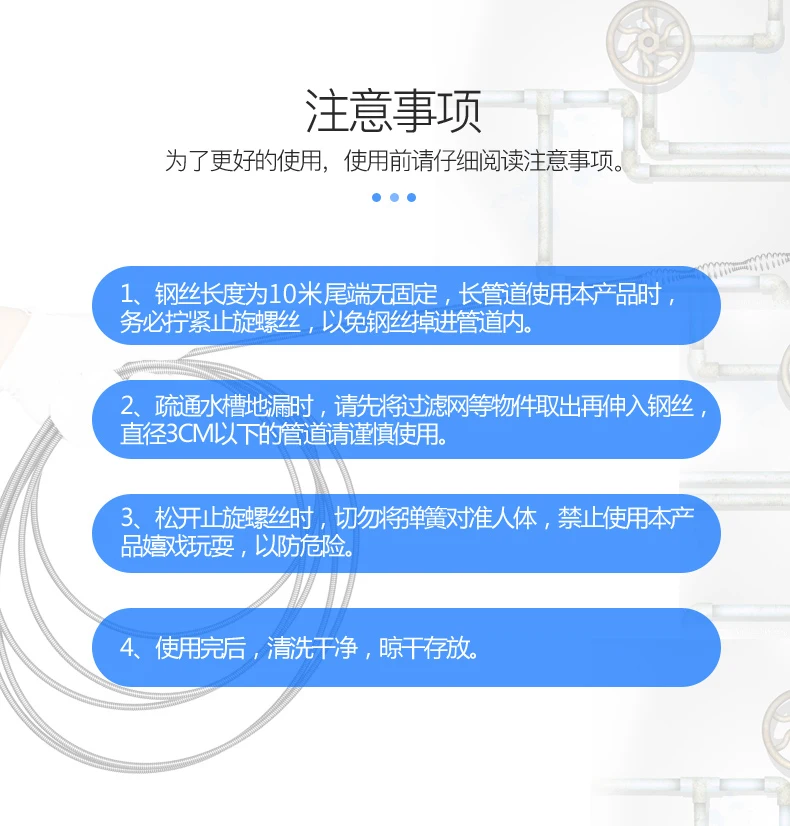 注意事项

为了更好的使用，使用前请仔细阅读注意事项。

1、钢丝长度为10米尾端无固定，长管道使用本产品时，务必拧紧止旋螺丝，以免钢丝掉进管道内。

2、疏通水槽地漏时，请先将过滤网等物件取出再伸入钢丝，直径3CM以下的管道请谨慎使用。

3、松开止旋螺丝时，切勿将弹簧对准人体，禁止使用本产品嬉戏玩耍，以防危险。

4、使用完后，清洗干净，晾干存放。